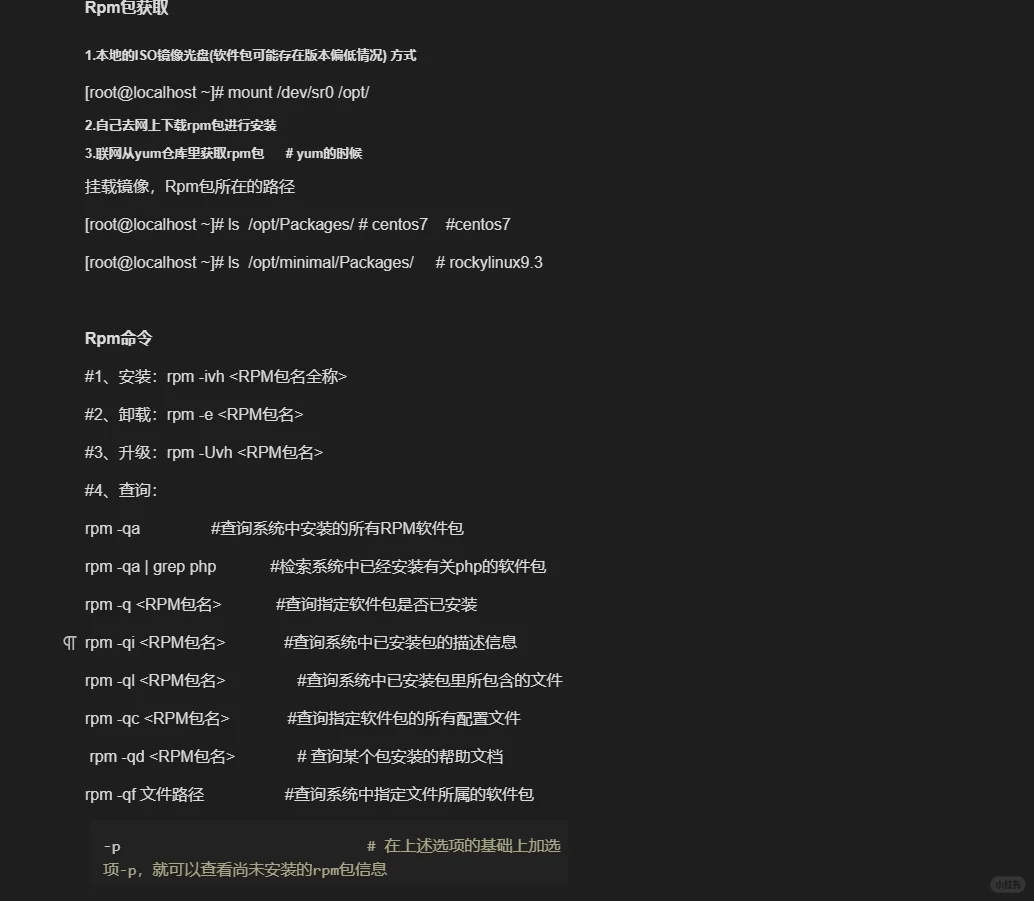 Rpm包获取

1.本地的ISO镜像光盘(软件包可能存在版本偏低情况) 方式

[root@localhost ~]# mount /dev/sr0 /opt/

2.自己去网上下载rpm包进行安装

3.联网从yum仓库里获取rpm包　# yum的时候

挂载镜像，Rpm包所在的路径

[root@localhost ~]# ls /opt/Packages/ # centos7　#centos7

[root@localhost ~]# ls /opt/minimal/Packages/　# rockylinux9.3

Rpm命令

#1、安装：rpm -ivh <RPM包名全称>

#2、卸载：rpm -e <RPM包名>

#3、升级：rpm -Uvh <RPM包名>

#4、查询：

rpm -qa　#查询系统中安装的所有RPM软件包

rpm -qa | grep php　#检索系统中已经安装有关php的软件包

rpm -q <RPM包名>　#查询指定软件包是否已安装

¶ rpm -qi <RPM包名>　#查询系统中已安装包的描述信息

rpm -ql <RPM包名>　#查询系统中已安装包里所包含的文件

rpm -qc <RPM包名>　#查询指定软件包的所有配置文件

rpm -qd <RPM包名>　# 查询某个包安装的帮助文档

rpm -qf 文件路径　#查询系统中指定文件所属的软件包

-p　# 在上述选项的基础上加选项-p，就可以查看尚未安装的rpm包信息

小红书